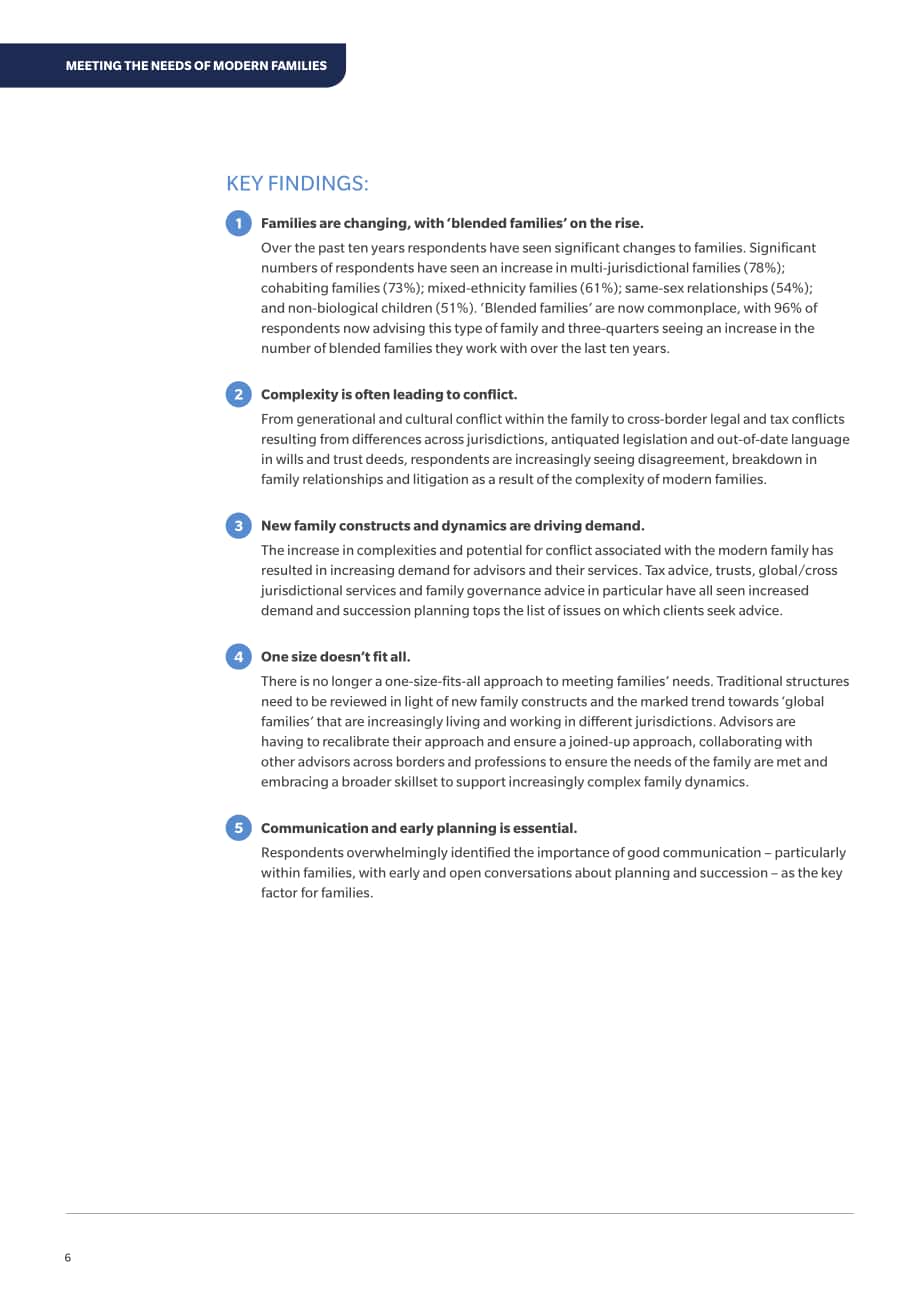 MEETING THE NEEDS OF MODERN FAMILIES

KEY FINDINGS:

1 Families are changing, with 'blended families' on the rise.

Over the past ten years respondents have seen significant changes to families. Significant numbers of respondents have seen an increase in multi-jurisdictional families (78%); cohabiting families (73%); mixed-ethnicity families (61%); same-sex relationships (54%); and non-biological children (51%). 'Blended families' are now commonplace, with 96% of respondents now advising this type of family and three-quarters seeing an increase in the number of blended families they work with over the last ten years.

2 Complexity is often leading to conflict.

From generational and cultural conflict within the family to cross-border legal and tax conflicts resulting from differences across jurisdictions, antiquated legislation and out-of-date language in wills and trust deeds, respondents are increasingly seeing disagreement, breakdown in family relationships and litigation as a result of the complexity of modern families.

3 New family constructs and dynamics are driving demand.

The increase in complexities and potential for conflict associated with the modern family has resulted in increasing demand for advisors and their services. Tax advice, trusts, global/cross jurisdictional services and family governance advice in particular have all seen increased demand and succession planning tops the list of issues on which clients seek advice.

4 One size doesn't fit all.

There is no longer a one-size-fits-all approach to meeting families' needs. Traditional structures need to be reviewed in light of new family constructs and the marked trend towards 'global families' that are increasingly living and working in different jurisdictions. Advisors are having to recalibrate their approach and ensure a joined-up approach, collaborating with other advisors across borders and professions to ensure the needs of the family are met and embracing a broader skillset to support increasingly complex family dynamics.

5 Communication and early planning is essential.

Respondents overwhelmingly identified the importance of good communication – particularly within families, with early and open conversations about planning and succession – as the key factor for families.

6